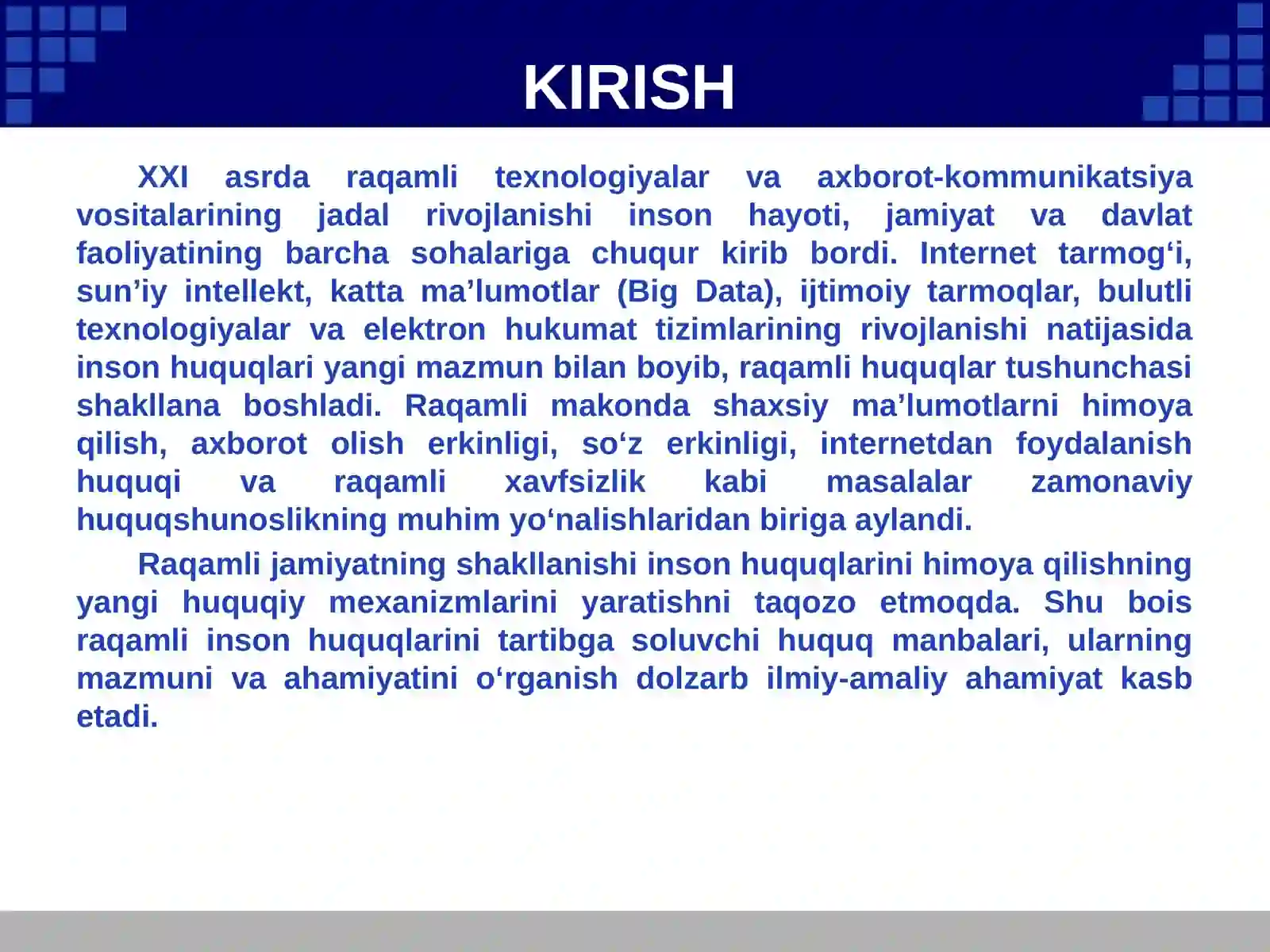 KIRISH

XXI asrda raqamli texnologiyalar va axborot-kommunikatsiya vositalarining jadal rivojlanishi inson hayoti, jamiyat va davlat faoliyatining barcha sohalariga chuqur kirib bordi. Internet tarmog‘i, sun’iy intellekt, katta ma’lumotlar (Big Data), ijtimoiy tarmoqlar, bulutli texnologiyalar va elektron hukumat tizimlarining rivojlanishi natijasida inson huquqlari yangi mazmun bilan boyib, raqamli huquqlar tushunchasi shakllana boshladi. Raqamli makonda shaxsiy ma’lumotlarni himoya qilish, axborot olish erkinligi, so‘z erkinligi, internetdan foydalanish huquqi va raqamli xavfsizlik kabi masalalar zamonaviy huquqshunoslikning muhim yo‘nalishlaridan biriga aylandi.

Raqamli jamiyatning shakllanishi inson huquqlarini himoya qilishning yangi huquqiy mexanizmlarini yaratishni taqozo etmoqda. Shu bois raqamli inson huquqlarini tartibga soluvchi huquq manbalari, ularning mazmuni va ahamiyatini o‘rganish dolzarb ilmiy-amaliy ahamiyat kasb etadi.